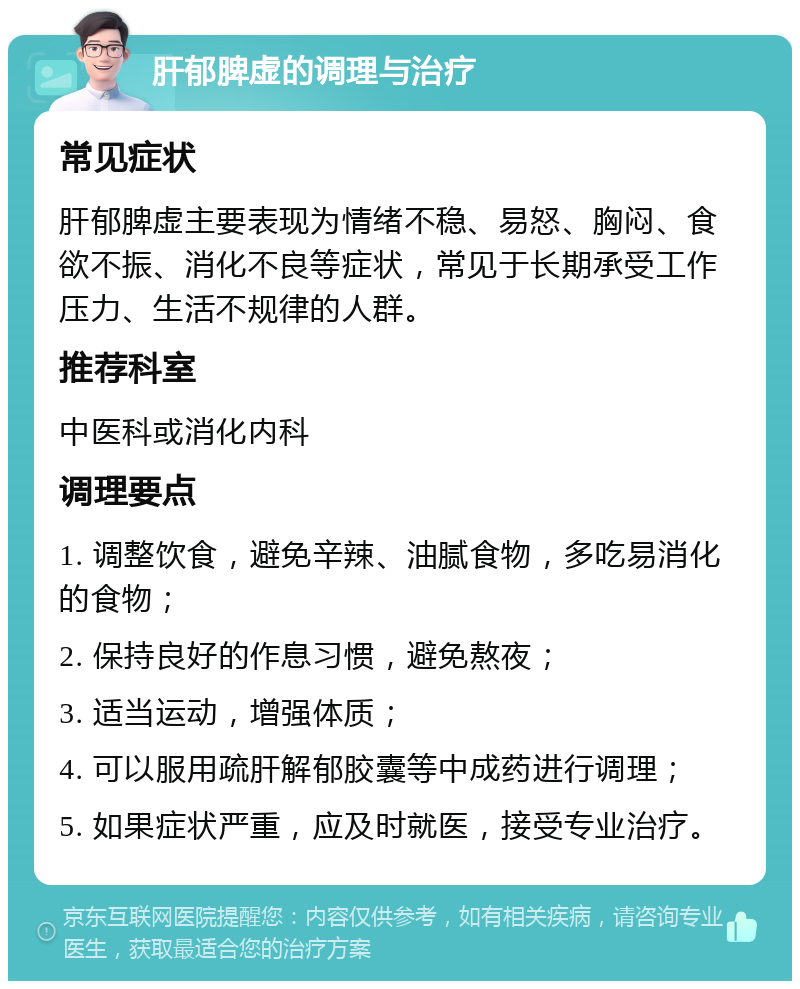 肝郁脾虚的调理与治疗

常见症状

肝郁脾虚主要表现为情绪不稳、易怒、胸闷、食欲不振、消化不良等症状，常见于长期承受工作压力、生活不规律的人群。

推荐科室

中医科或消化内科

调理要点

1. 调整饮食，避免辛辣、油腻食物，多吃易消化的食物；

2. 保持良好的作息习惯，避免熬夜；

3. 适当运动，增强体质；

4. 可以服用疏肝解郁胶囊等中成药进行调理；

5. 如果症状严重，应及时就医，接受专业治疗。

京东互联网医院提醒您：内容仅供参考，如有相关疾病，请咨询专业医生，获取最适合您的治疗方案